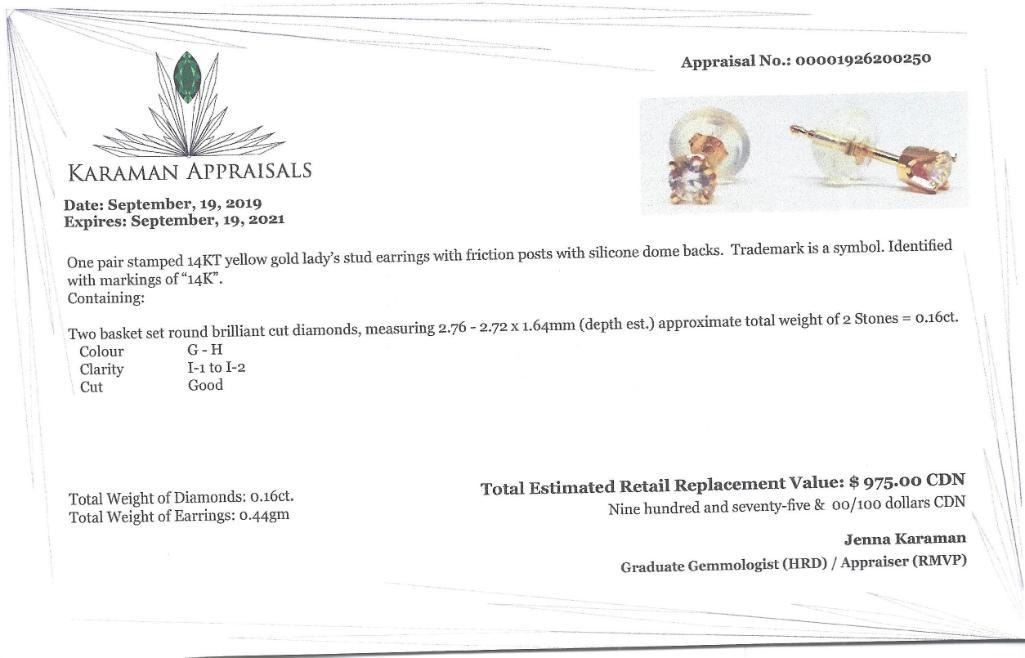 Appraisal No.: 00001926200250

KARAMAN APPRAISALS

Date: September, 19, 2019
Expires: September, 19, 2021

One pair stamped 14KT yellow gold lady's stud earrings with friction posts with silicone dome backs. Trademark is a symbol. Identified with markings of "14K".
Containing:

Two basket set round brilliant cut diamonds, measuring 2.76 - 2.72 x 1.64mm (depth est.) approximate total weight of 2 Stones = 0.16ct.
Colour G - H
Clarity I-1 to I-2
Cut Good

Total Weight of Diamonds: 0.16ct.
Total Weight of Earrings: 0.44gm

Total Estimated Retail Replacement Value: $ 975.00 CDN
Nine hundred and seventy-five & 00/100 dollars CDN

Jenna Karaman
Graduate Gemmologist (HRD) / Appraiser (RMVP)